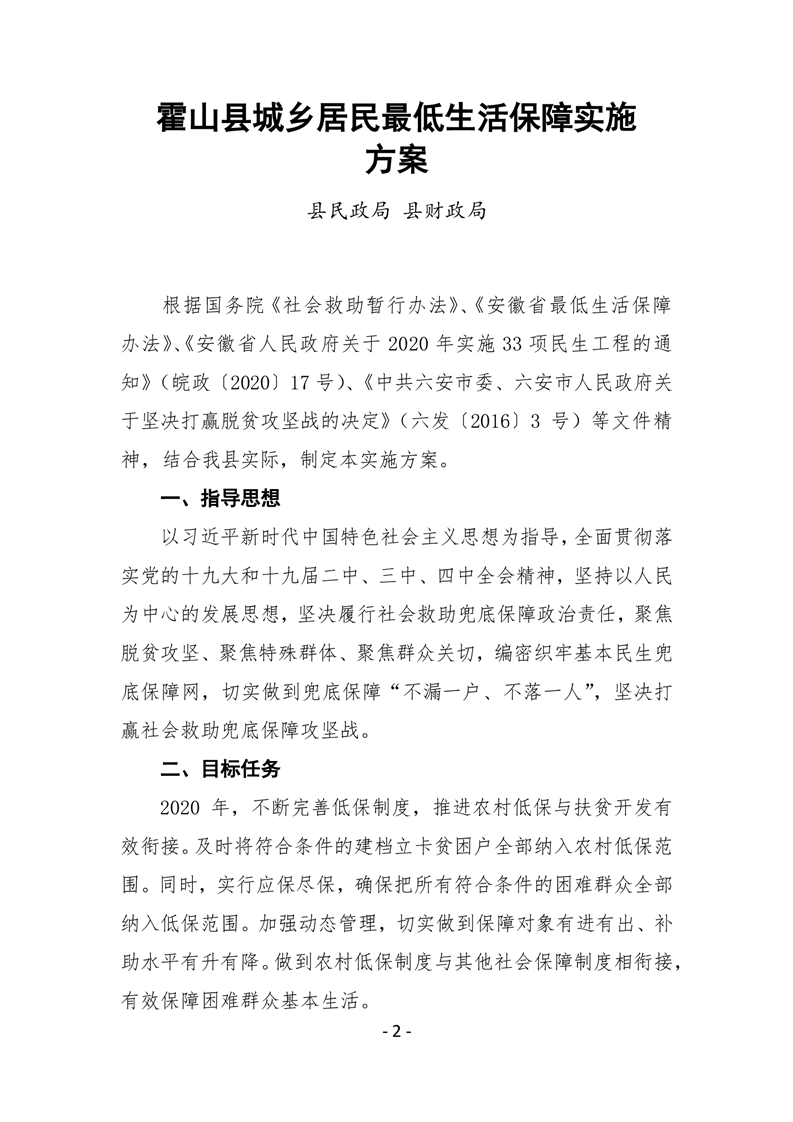 霍山县城乡居民最低生活保障实施方案

县民政局 县财政局

根据国务院《社会救助暂行办法》、《安徽省最低生活保障办法》、《安徽省人民政府关于 2020 年实施 33 项民生工程的通知》（皖政〔2020〕17 号）、《中共六安市委、六安市人民政府关于坚决打赢脱贫攻坚战的决定》（六发〔2016〕3 号）等文件精神，结合我县实际，制定本实施方案。

一、指导思想

以习近平新时代中国特色社会主义思想为指导，全面贯彻落实党的十九大和十九届二中、三中、四中全会精神，坚持以人民为中心的发展思想，坚决履行社会救助兜底保障政治责任，聚焦脱贫攻坚、聚焦特殊群体、聚焦群众关切，编密织牢基本民生兜底保障网，切实做到兜底保障“不漏一户、不落一人”，坚决打赢社会救助兜底保障攻坚战。

二、目标任务

2020 年，不断完善低保制度，推进农村低保与扶贫开发有效衔接。及时将符合条件的建档立卡贫困户全部纳入农村低保范围。同时，实行应保尽保，确保把所有符合条件的困难群众全部纳入低保范围。加强动态管理，切实做到保障对象有进有出、补助水平有升有降。做到农村低保制度与其他社会保障制度相衔接，有效保障困难群众基本生活。

- 2 -